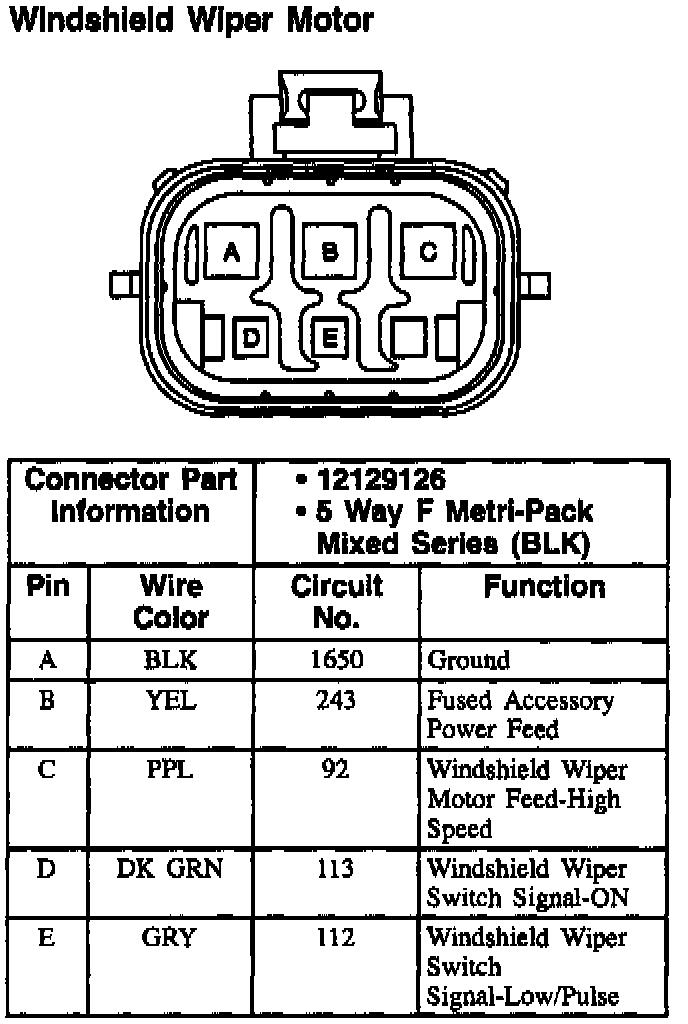 Windshield Wiper Motor

A B C D E

| Connector Part Information | | • 12129126 • 5 Way F Metri-Pack Mixed Series (BLK) | |
|---|---|---|---|
| Pin | Wire Color | Circuit No. | Function |
| A | BLK | 1650 | Ground |
| B | YEL | 243 | Fused Accessory Power Feed |
| C | PPL | 92 | Windshield Wiper Motor Feed-High Speed |
| D | DK GRN | 113 | Windshield Wiper Switch Signal-ON |
| E | GRY | 112 | Windshield Wiper Switch Signal-Low/Pulse |